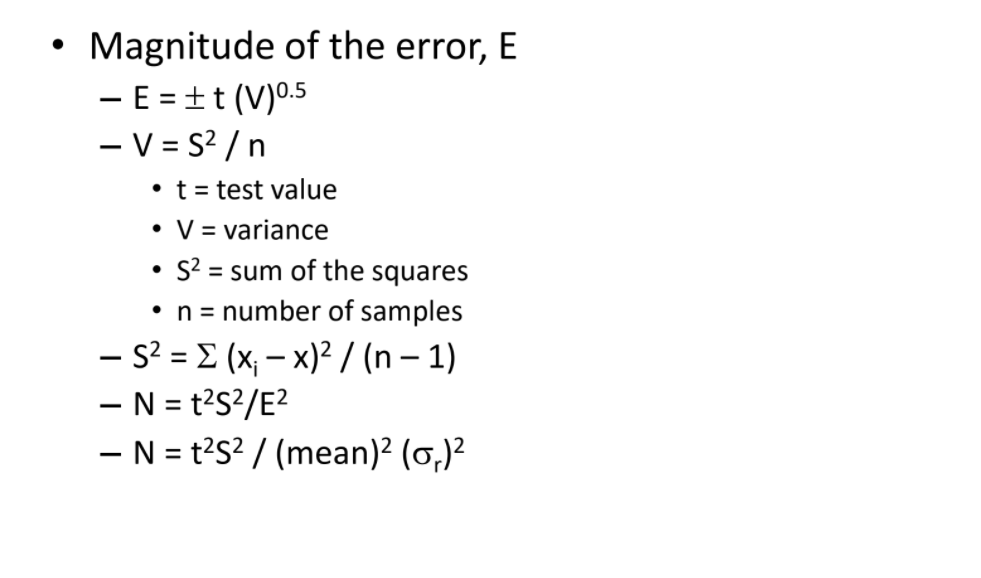 • Magnitude of the error, E

- $E = \pm t (V)^{0.5}$
- $V = S^2 / n$
• t = test value
• V = variance
• $S^2$ = sum of the squares
• n = number of samples
- $S^2 = \Sigma (x_i - x)^2 / (n - 1)$
- $N = t^2S^2/E^2$
- $N = t^2S^2 / (mean)^2 (\sigma_r)^2$